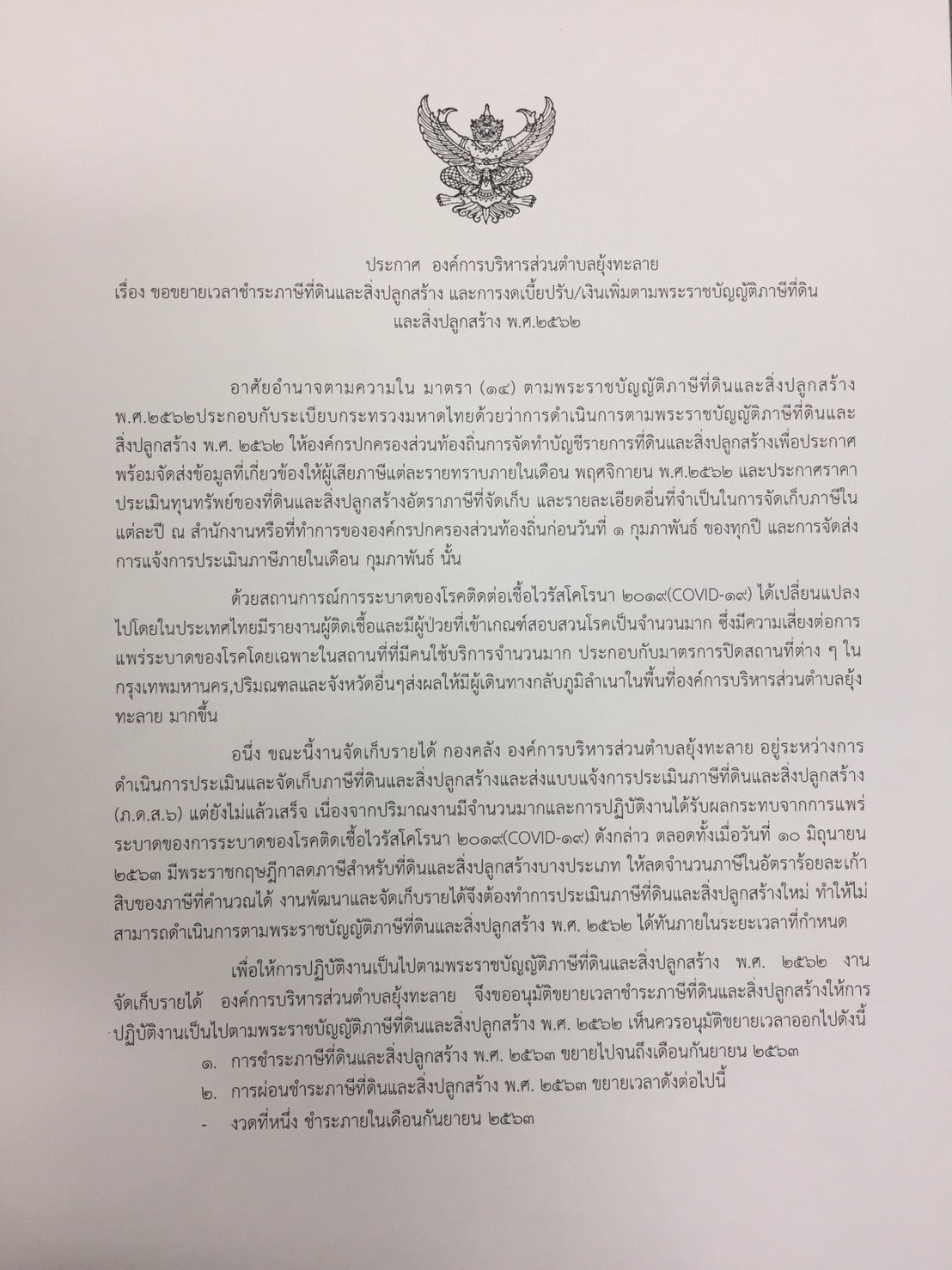 ประกาศ องค์การบริหารส่วนตำบลยุ้งทะลาย
เรื่อง ขอขยายเวลาชำระภาษีที่ดินและสิ่งปลูกสร้าง และการงดเบี้ยปรับ/เงินเพิ่มตามพระราชบัญญัติภาษีที่ดินและสิ่งปลูกสร้าง พ.ศ.๒๕๖๒

อาศัยอำนาจตามความใน มาตรา (๑๔) ตามพระราชบัญญัติภาษีที่ดินและสิ่งปลูกสร้าง พ.ศ.๒๕๖๒ประกอบกับระเบียบกระทรวงมหาดไทยด้วยว่าการดำเนินการตามพระราชบัญญัติภาษีที่ดินและสิ่งปลูกสร้าง พ.ศ. ๒๕๖๒ ให้องค์กรปกครองส่วนท้องถิ่นการจัดทำบัญชีรายการที่ดินและสิ่งปลูกสร้างเพื่อประกาศพร้อมจัดส่งข้อมูลที่เกี่ยวข้องให้ผู้เสียภาษีแต่ละรายทราบภายในเดือน พฤศจิกายน พ.ศ.๒๕๖๒ และประกาศราคาประเมินทุนทรัพย์ของที่ดินและสิ่งปลูกสร้างอัตราภาษีที่จัดเก็บ และรายละเอียดอื่นที่จำเป็นในการจัดเก็บภาษีในแต่ละปี ณ สำนักงานหรือที่ทำการขององค์กรปกครองส่วนท้องถิ่นก่อนวันที่ ๑ กุมภาพันธ์ ของทุกปี และการจัดส่งการแจ้งการประเมินภาษีภายในเดือน กุมภาพันธ์ นั้น

ด้วยสถานการณ์การระบาดของโรคติดต่อเชื้อไวรัสโคโรนา ๒๐๑๙(COVID-๑๙) ได้เปลี่ยนแปลงไปโดยในประเทศไทยมีรายงานผู้ติดเชื้อและมีผู้ป่วยที่เข้าเกณฑ์สอบสวนโรคเป็นจำนวนมาก ซึ่งมีความเสี่ยงต่อการแพร่ระบาดของโรคโดยเฉพาะในสถานที่ที่มีคนใช้บริการจำนวนมาก ประกอบกับมาตรการปิดสถานที่ต่าง ๆ ในกรุงเทพมหานคร,ปริมณฑลและจังหวัดอื่นๆส่งผลให้มีผู้เดินทางกลับภูมิลำเนาในพื้นที่องค์การบริหารส่วนตำบลยุ้งทะลาย มากขึ้น

อนึ่ง ขณะนี้งานจัดเก็บรายได้ กองคลัง องค์การบริหารส่วนตำบลยุ้งทะลาย อยู่ระหว่างการดำเนินการประเมินและจัดเก็บภาษีที่ดินและสิ่งปลูกสร้างและส่งแบบแจ้งการประเมินภาษีที่ดินและสิ่งปลูกสร้าง (ภ.ด.ส.๖) แต่ยังไม่แล้วเสร็จ เนื่องจากปริมาณงานมีจำนวนมากและการปฏิบัติงานได้รับผลกระทบจากการแพร่ระบาดของการระบาดของโรคติดเชื้อไวรัสโคโรนา ๒๐๑๙(COVID-๑๙) ดังกล่าว ตลอดทั้งเมื่อวันที่ ๑๐ มิถุนายน ๒๕๖๓ มีพระราชกฤษฎีกาลดภาษีสำหรับที่ดินและสิ่งปลูกสร้างบางประเภท ให้ลดจำนวนภาษีในอัตราร้อยละเก้าสิบของภาษีที่คำนวณได้ งานพัฒนาและจัดเก็บรายได้จึงต้องทำการประเมินภาษีที่ดินและสิ่งปลูกสร้างใหม่ ทำให้ไม่สามารถดำเนินการตามพระราชบัญญัติภาษีที่ดินและสิ่งปลูกสร้าง พ.ศ. ๒๕๖๒ ได้ทันภายในระยะเวลาที่กำหนด

เพื่อให้การปฏิบัติงานเป็นไปตามพระราชบัญญัติภาษีที่ดินและสิ่งปลูกสร้าง พ.ศ. ๒๕๖๒ งานจัดเก็บรายได้ องค์การบริหารส่วนตำบลยุ้งทะลาย จึงขออนุมัติขยายเวลาชำระภาษีที่ดินและสิ่งปลูกสร้างให้การปฏิบัติงานเป็นไปตามพระราชบัญญัติภาษีที่ดินและสิ่งปลูกสร้าง พ.ศ. ๒๕๖๒ เห็นควรอนุมัติขยายเวลาออกไปดังนี้

๑. การชำระภาษีที่ดินและสิ่งปลูกสร้าง พ.ศ. ๒๕๖๓ ขยายไปจนถึงเดือนกันยายน ๒๕๖๓
๒. การผ่อนชำระภาษีที่ดินและสิ่งปลูกสร้าง พ.ศ. ๒๕๖๓ ขยายเวลาดังต่อไปนี้
- งวดที่หนึ่ง ชำระภายในเดือนกันยายน ๒๕๖๓